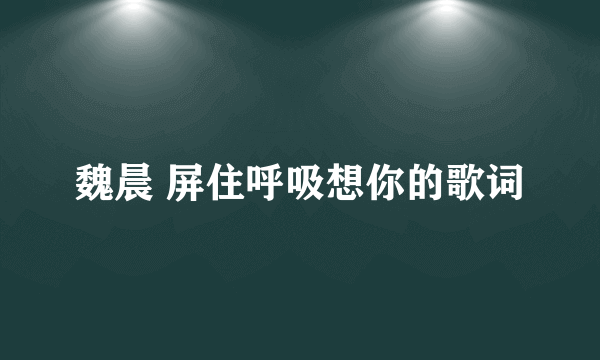 魏晨 屏住呼吸想你的歌词